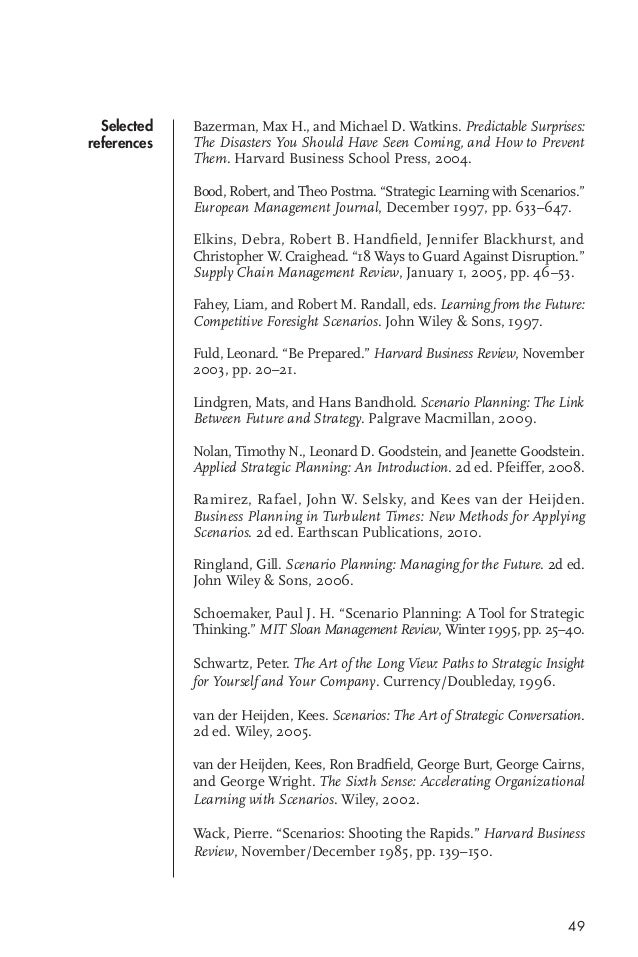 Selected references

Bazerman, Max H., and Michael D. Watkins. Predictable Surprises: The Disasters You Should Have Seen Coming, and How to Prevent Them. Harvard Business School Press, 2004.

Bood, Robert, and Theo Postma. "Strategic Learning with Scenarios." European Management Journal, December 1997, pp. 633–647.

Elkins, Debra, Robert B. Handfield, Jennifer Blackhurst, and Christopher W. Craighead. "18 Ways to Guard Against Disruption." Supply Chain Management Review, January 1, 2005, pp. 46–53.

Fahey, Liam, and Robert M. Randall, eds. Learning from the Future: Competitive Foresight Scenarios. John Wiley & Sons, 1997.

Fuld, Leonard. "Be Prepared." Harvard Business Review, November 2003, pp. 20–21.

Lindgren, Mats, and Hans Bandhold. Scenario Planning: The Link Between Future and Strategy. Palgrave Macmillan, 2009.

Nolan, Timothy N., Leonard D. Goodstein, and Jeanette Goodstein. Applied Strategic Planning: An Introduction. 2d ed. Pfeiffer, 2008.

Ramirez, Rafael, John W. Selsky, and Kees van der Heijden. Business Planning in Turbulent Times: New Methods for Applying Scenarios. 2d ed. Earthscan Publications, 2010.

Ringland, Gill. Scenario Planning: Managing for the Future. 2d ed. John Wiley & Sons, 2006.

Schoemaker, Paul J. H. "Scenario Planning: A Tool for Strategic Thinking." MIT Sloan Management Review, Winter 1995, pp. 25–40.

Schwartz, Peter. The Art of the Long View: Paths to Strategic Insight for Yourself and Your Company. Currency/Doubleday, 1996.

van der Heijden, Kees. Scenarios: The Art of Strategic Conversation. 2d ed. Wiley, 2005.

van der Heijden, Kees, Ron Bradfield, George Burt, George Cairns, and George Wright. The Sixth Sense: Accelerating Organizational Learning with Scenarios. Wiley, 2002.

Wack, Pierre. "Scenarios: Shooting the Rapids." Harvard Business Review, November/December 1985, pp. 139–150.

49